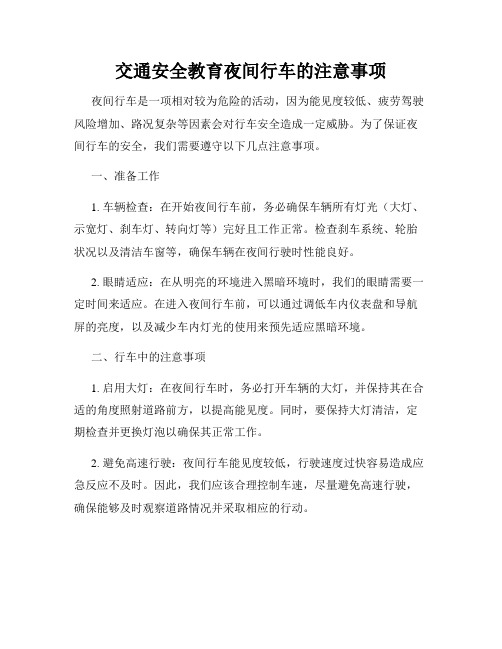 交通安全教育夜间行车的注意事项

夜间行车是一项相对较为危险的活动，因为能见度较低、疲劳驾驶风险增加、路况复杂等因素会对行车安全造成一定威胁。为了保证夜间行车的安全，我们需要遵守以下几点注意事项。

一、准备工作

1. 车辆检查：在开始夜间行车前，务必确保车辆所有灯光（大灯、示宽灯、刹车灯、转向灯等）完好且工作正常。检查刹车系统、轮胎状况以及清洁车窗等，确保车辆在夜间行驶时性能良好。

2. 眼睛适应：在从明亮的环境进入黑暗环境时，我们的眼睛需要一定时间来适应。在进入夜间行车前，可以通过调低车内仪表盘和导航屏的亮度，以及减少车内灯光的使用来预先适应黑暗环境。

二、行车中的注意事项

1. 启用大灯：在夜间行车时，务必打开车辆的大灯，并保持其在合适的角度照射道路前方，以提高能见度。同时，要保持大灯清洁，定期检查并更换灯泡以确保其正常工作。

2. 避免高速行驶：夜间行车能见度较低，行驶速度过快容易造成应急反应不及时。因此，我们应该合理控制车速，尽量避免高速行驶，确保能够及时观察道路情况并采取相应的行动。